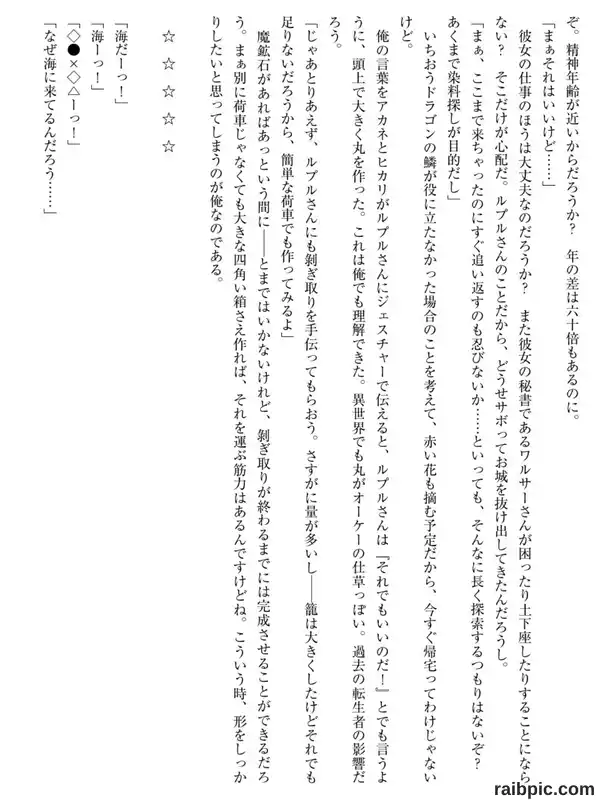 ぞ。精神年齢が近いからだろうか？　年の差は六十倍もあるのに。

「まぁそれはいいけど……」

彼女の仕事のほうは大丈夫なのだろうか？　また彼女の秘書であるワルサーさんが困ったり土下座したりすることにならない？　そこだけが心配だ。ルプルさんのことだから、どうせサボってお城を抜け出してきたんだろうし。

「まぁ、ここまで来ちゃったのにすぐ追い返すのも忍びないか……といっても、そんなに長く探索するつもりはないぞ？　あくまで染料探しが目的だし」

いちおうドラゴンの鱗が役に立たなかった場合のことを考えて、赤い花も摘む予定だから、今すぐ帰宅ってわけじゃないけど。

俺の言葉をアカネとヒカリがルプルさんにジェスチャーで伝えると、ルプルさんは『それでもいいのだ！』とでも言うように、頭上で大きく丸を作った。これは俺でも理解できた。異世界でも丸がオーケーの仕草っぽい。過去の転生者の影響だろう。

「じゃあとりあえず、ルプルさんにも剥ぎ取りを手伝ってもらおう。さすがに量が多いし――籠は大きくしたけどそれでも足りないだろうから、簡単な荷車でも作ってみるよ」

魔鉱石があればあっという間に――とまではいかないけれど、剥ぎ取りが終わるまでには完成させることができるだろう。まぁ別に荷車じゃなくても大きな四角い箱さえ作れば、それを運ぶ筋力はあるんですけどね。こういう時、形をしっかりしたいと思ってしまうのが俺なのである。

☆　☆　☆　☆　☆

「海だーっ！」

「海ーっ！」

「◇●×◇△ーっ！」

「なぜ海に来てるんだろう……」

raibpic.com